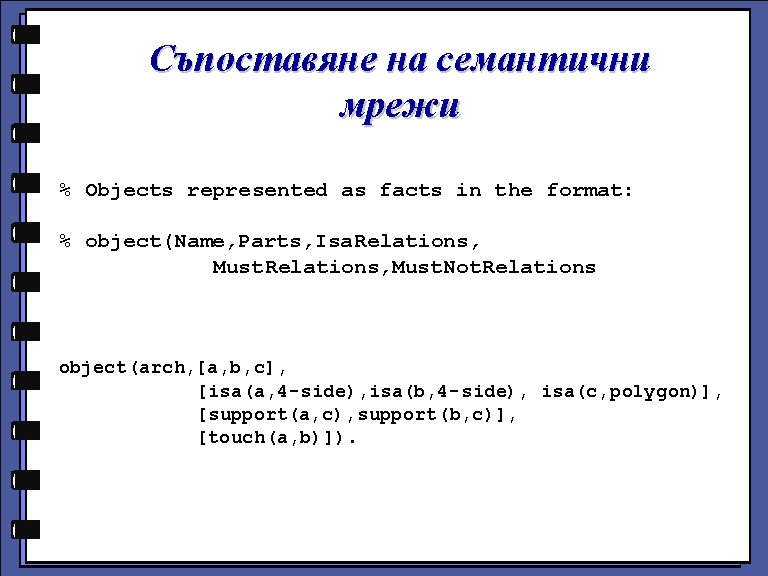 Съпоставяне на семантични мрежи

% Objects represented as facts in the format:

% object(Name,Parts,IsaRelations,
MustRelations,MustNotRelations

object(arch,[a,b,c],
[isa(a,4-side),isa(b,4-side), isa(c,polygon)],
[support(a,c),support(b,c)],
[touch(a,b)]).